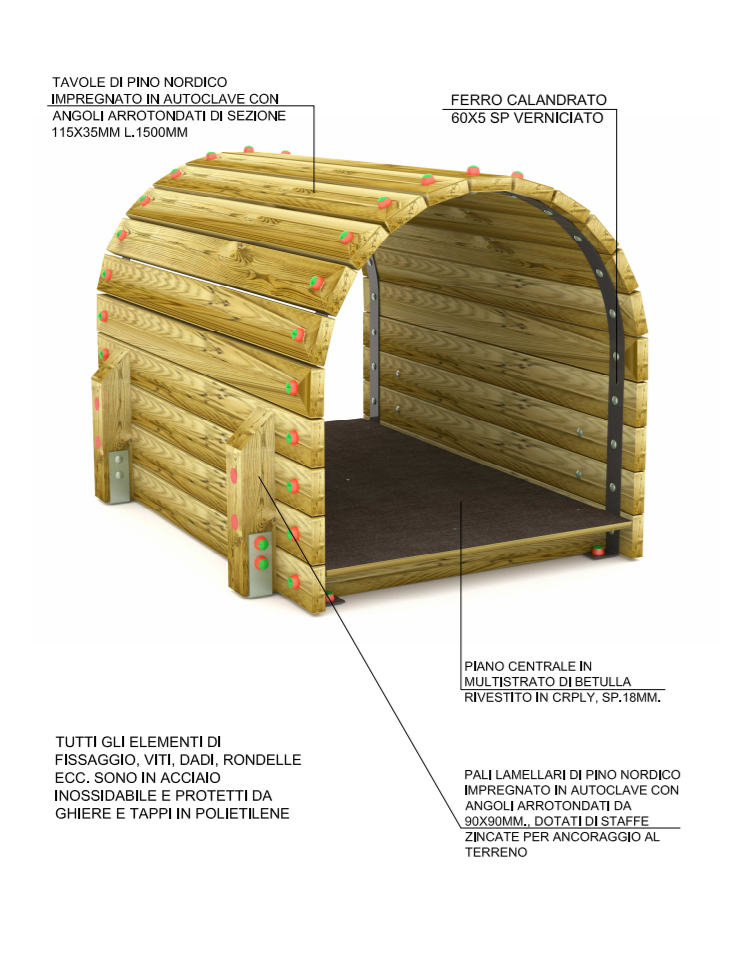 TAVOLE DI PINO NORDICO IMPREGNATO IN AUTOCLAVE CON ANGOLI ARROTONDATI DI SEZIONE 115X35MM L.1500MM

FERRO CALANDRATO 60X5 SP VERNICIATO

PIANO CENTRALE IN MULTISTRATO DI BETULLA RIVESTITO IN CRPLY, SP.18MM.

TUTTI GLI ELEMENTI DI FISSAGGIO, VITI, DADI, RONDELLE ECC. SONO IN ACCIAIO INOSSIDABILE E PROTETTI DA GHIERE E TAPPI IN POLIETILENE

PALI LAMELLARI DI PINO NORDICO IMPREGNATO IN AUTOCLAVE CON ANGOLI ARROTONDATI DA 90X90MM., DOTATI DI STAFFE ZINCATE PER ANCORAGGIO AL TERRENO